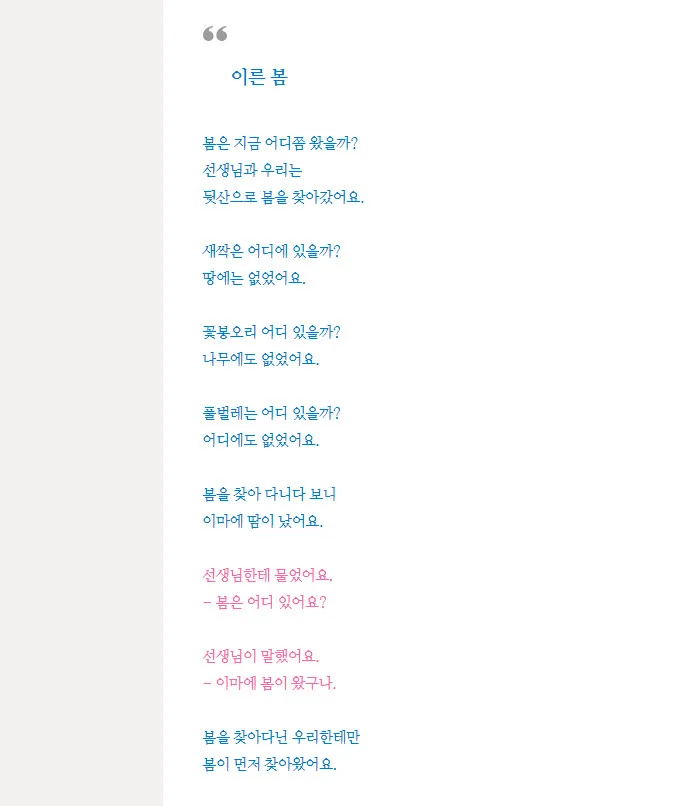 “

이른 봄

봄은 지금 어디쯤 왔을까?
선생님과 우리는
뒷산으로 봄을 찾아갔어요.

새싹은 어디에 있을까?
땅에는 없었어요.

꽃봉오리 어디 있을까?
나무에도 없었어요.

풀벌레는 어디 있을까?
어디에도 없었어요.

봄을 찾아 다니다 보니
이마에 땀이 났어요.

선생님한테 물었어요.
– 봄은 어디 있어요?

선생님이 말했어요.
– 이마에 봄이 왔구나.

봄을 찾아다닌 우리한테만
봄이 먼저 찾아왔어요.